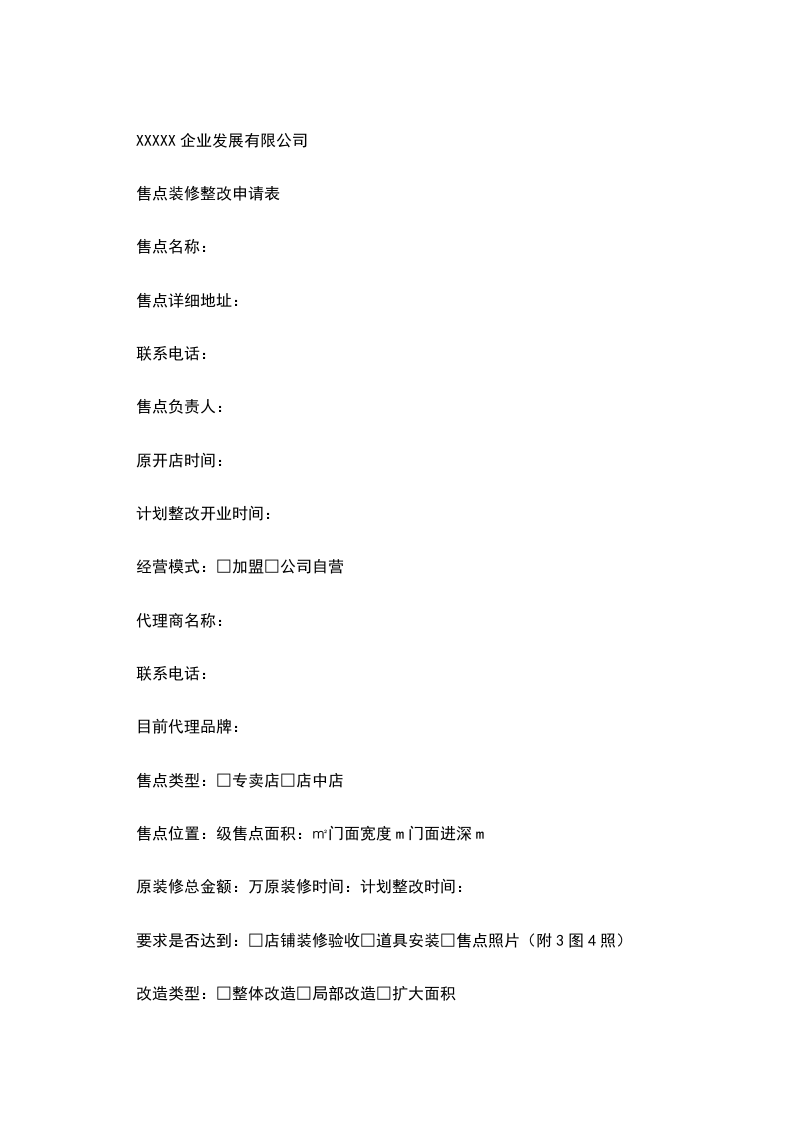 XXXXX 企业发展有限公司

售点装修整改申请表

售点名称：

售点详细地址：

联系电话：

售点负责人：

原开店时间：

计划整改开业时间：

经营模式：□加盟□公司自营

代理商名称：

联系电话：

目前代理品牌：

售点类型：□专卖店□店中店

售点位置：级售点面积：㎡门面宽度 m 门面进深 m

原装修总金额：万原装修时间：计划整改时间：

要求是否达到：□店铺装修验收□道具安装□售点照片（附 3 图 4 照）

改造类型：□整体改造□局部改造□扩大面积